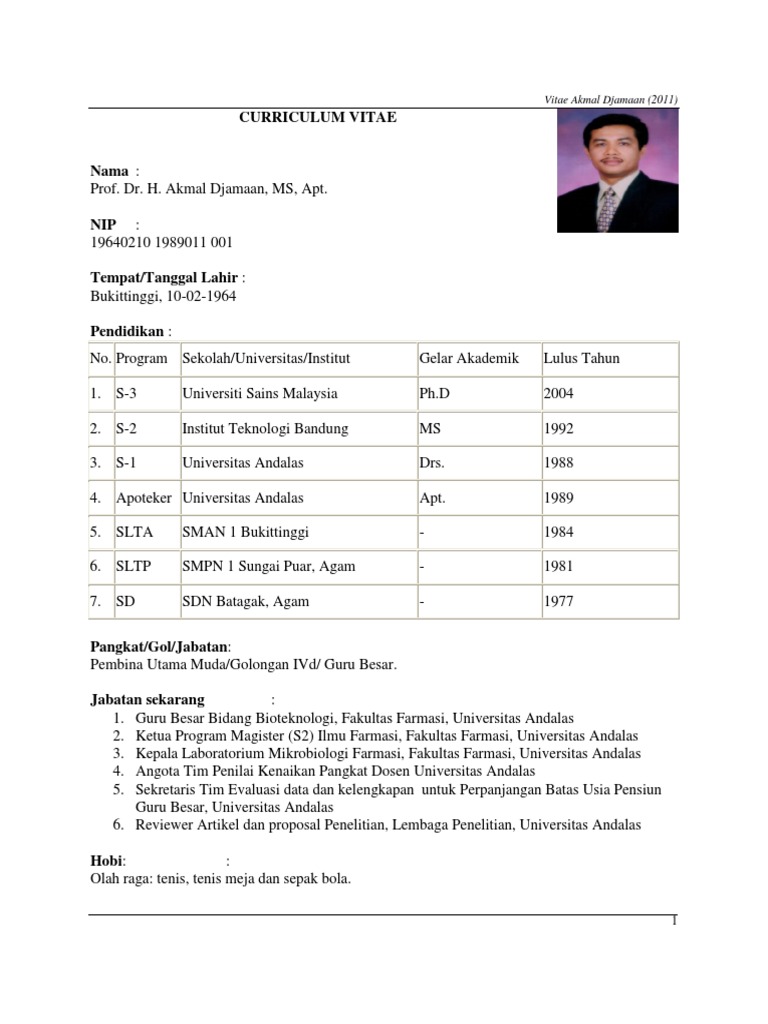 Vitae Akmal Djamaan (2011)

CURRICULUM VITAE

Nama :
Prof. Dr. H. Akmal Djamaan, MS, Apt.

NIP :
19640210 1989011 001

Tempat/Tanggal Lahir :
Bukittinggi, 10-02-1964

Pendidikan :

| No. | Program | Sekolah/Universitas/Institut | Gelar Akademik | Lulus Tahun |
|---|---|---|---|---|
| 1. | S-3 | Universiti Sains Malaysia | Ph.D | 2004 |
| 2. | S-2 | Institut Teknologi Bandung | MS | 1992 |
| 3. | S-1 | Universitas Andalas | Drs. | 1988 |
| 4. | Apoteker | Universitas Andalas | Apt. | 1989 |
| 5. | SLTA | SMAN 1 Bukittinggi | - | 1984 |
| 6. | SLTP | SMPN 1 Sungai Puar, Agam | - | 1981 |
| 7. | SD | SDN Batagak, Agam | - | 1977 |

Pangkat/Gol/Jabatan:
Pembina Utama Muda/Golongan IVd/ Guru Besar.

Jabatan sekarang :
1. Guru Besar Bidang Bioteknologi, Fakultas Farmasi, Universitas Andalas
2. Ketua Program Magister (S2) Ilmu Farmasi, Fakultas Farmasi, Universitas Andalas
3. Kepala Laboratorium Mikrobiologi Farmasi, Fakultas Farmasi, Universitas Andalas
4. Angota Tim Penilai Kenaikan Pangkat Dosen Universitas Andalas
5. Sekretaris Tim Evaluasi data dan kelengkapan untuk Perpanjangan Batas Usia Pensiun Guru Besar, Universitas Andalas
6. Reviewer Artikel dan proposal Penelitian, Lembaga Penelitian, Universitas Andalas

Hobi: :
Olah raga: tenis, tenis meja dan sepak bola.

1